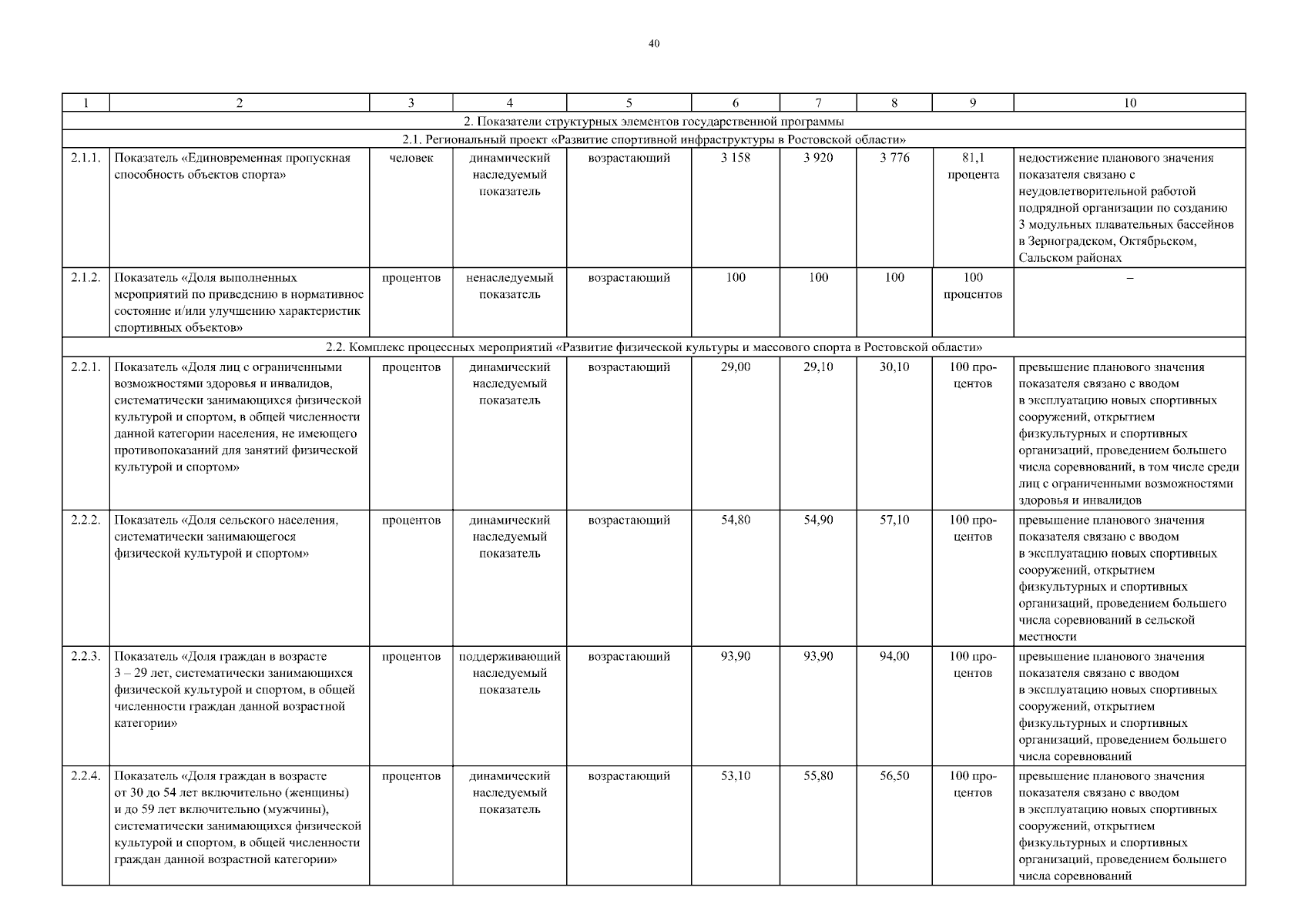 40

| 1 | 2 | 3 | 4 | 5 | 6 | 7 | 8 | 9 | 10 |
|---|---|---|---|---|---|---|---|---|---|
| 2. Показатели структурных элементов государственной программы | | | | | | | | | |
| 2.1. Региональный проект «Развитие спортивной инфраструктуры в Ростовской области» | | | | | | | | | |
| 2.1.1. | Показатель «Единовременная пропускная способность объектов спорта» | человек | динамический наследуемый показатель | возрастающий | 3 158 | 3 920 | 3 776 | 81,1 процента | недостижение планового значения показателя связано с неудовлетворительной работой подрядной организации по созданию 3 модульных плавательных бассейнов в Зерноградском, Октябрьском, Сальском районах |
| 2.1.2. | Показатель «Доля выполненных мероприятий по приведению в нормативное состояние и/или улучшению характеристик спортивных объектов» | процентов | ненаследуемый показатель | возрастающий | 100 | 100 | 100 | 100 процентов | – |
| 2.2. Комплекс процессных мероприятий «Развитие физической культуры и массового спорта в Ростовской области» | | | | | | | | | |
| 2.2.1. | Показатель «Доля лиц с ограниченными возможностями здоровья и инвалидов, систематически занимающихся физической культурой и спортом, в общей численности данной категории населения, не имеющего противопоказаний для занятий физической культурой и спортом» | процентов | динамический наследуемый показатель | возрастающий | 29,00 | 29,10 | 30,10 | 100 процентов | превышение планового значения показателя связано с вводом в эксплуатацию новых спортивных сооружений, открытием физкультурных и спортивных организаций, проведением большего числа соревнований, в том числе среди лиц с ограниченными возможностями здоровья и инвалидов |
| 2.2.2. | Показатель «Доля сельского населения, систематически занимающегося физической культурой и спортом» | процентов | динамический наследуемый показатель | возрастающий | 54,80 | 54,90 | 57,10 | 100 процентов | превышение планового значения показателя связано с вводом в эксплуатацию новых спортивных сооружений, открытием физкультурных и спортивных организаций, проведением большего числа соревнований в сельской местности |
| 2.2.3. | Показатель «Доля граждан в возрасте 3 – 29 лет, систематически занимающихся физической культурой и спортом, в общей численности граждан данной возрастной категории» | процентов | поддерживающий наследуемый показатель | возрастающий | 93,90 | 93,90 | 94,00 | 100 процентов | превышение планового значения показателя связано с вводом в эксплуатацию новых спортивных сооружений, открытием физкультурных и спортивных организаций, проведением большего числа соревнований |
| 2.2.4. | Показатель «Доля граждан в возрасте от 30 до 54 лет включительно (женщины) и до 59 лет включительно (мужчины), систематически занимающихся физической культурой и спортом, в общей численности граждан данной возрастной категории» | процентов | динамический наследуемый показатель | возрастающий | 53,10 | 55,80 | 56,50 | 100 процентов | превышение планового значения показателя связано с вводом в эксплуатацию новых спортивных сооружений, открытием физкультурных и спортивных организаций, проведением большего числа соревнований |